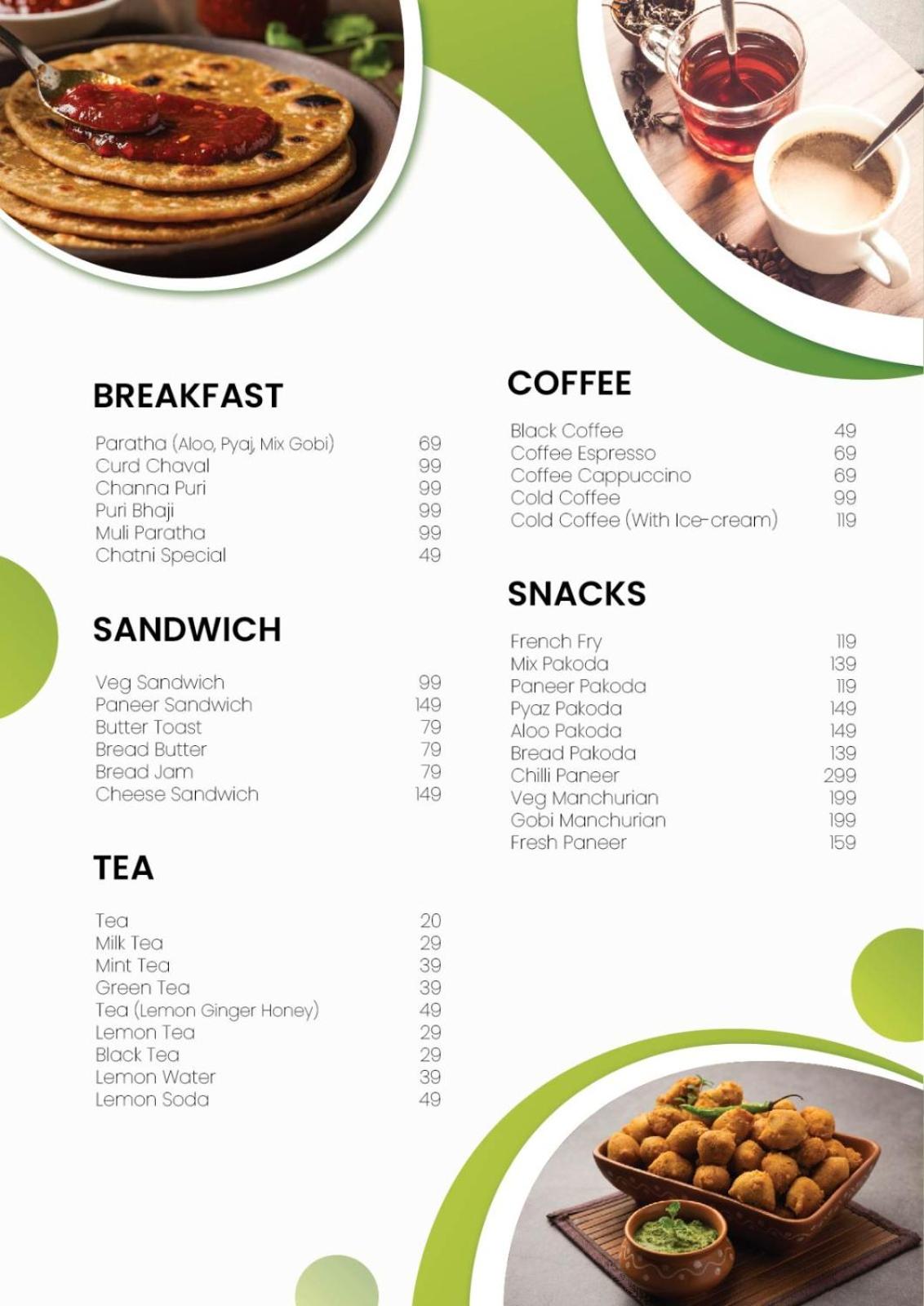 BREAKFAST

Paratha (Aloo, Pyaj, Mix Gobi) 69
Curd Chaval 99
Channa Puri 99
Puri Bhaji 99
Muli Paratha 99
Chatni Special 49

SANDWICH

Veg Sandwich 99
Paneer Sandwich 149
Butter Toast 79
Bread Butter 79
Bread Jam 79
Cheese Sandwich 149

TEA

Tea 20
Milk Tea 29
Mint Tea 39
Green Tea 39
Tea (Lemon Ginger Honey) 49
Lemon Tea 29
Black Tea 29
Lemon Water 39
Lemon Soda 49

COFFEE

Black Coffee 49
Coffee Espresso 69
Coffee Cappuccino 69
Cold Coffee 99
Cold Coffee (With Ice-cream) 119

SNACKS

French Fry 119
Mix Pakoda 139
Paneer Pakoda 119
Pyaz Pakoda 149
Aloo Pakoda 149
Bread Pakoda 139
Chilli Paneer 299
Veg Manchurian 199
Gobi Manchurian 199
Fresh Paneer 159